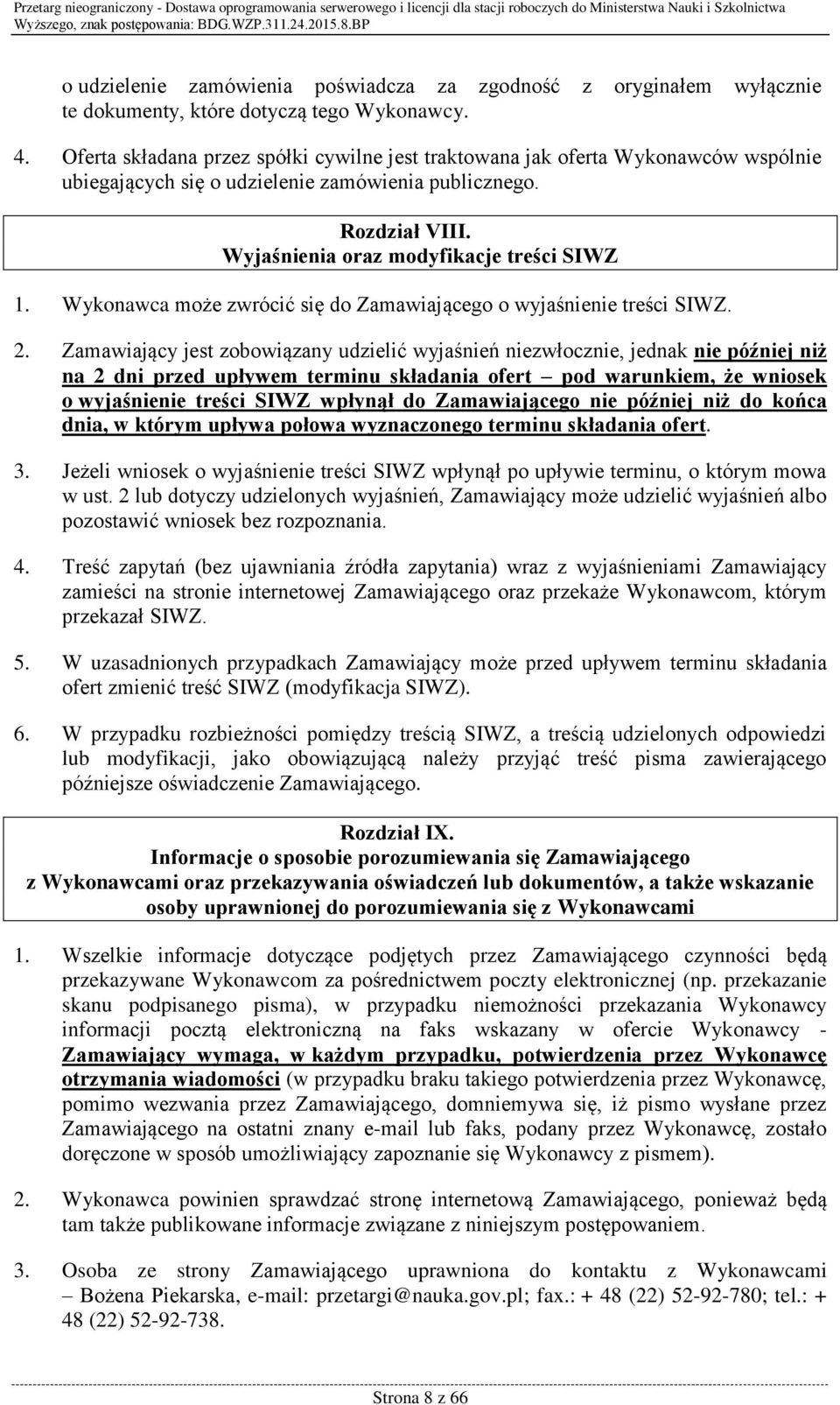 Przetarg nieograniczony - Dostawa oprogramowania serwerowego i licencji dla stacji roboczych do Ministerstwa Nauki i Szkolnictwa Wyższego, znak postępowania: BDG.WZP.311.24.2015.8.BP

o udzielenie zamówienia poświadcza za zgodność z oryginałem wyłącznie te dokumenty, które dotyczą tego Wykonawcy.

4. Oferta składana przez spółki cywilne jest traktowana jak oferta Wykonawców wspólnie ubiegających się o udzielenie zamówienia publicznego.

Rozdział VIII.
Wyjaśnienia oraz modyfikacje treści SIWZ

1. Wykonawca może zwrócić się do Zamawiającego o wyjaśnienie treści SIWZ.

2. Zamawiający jest zobowiązany udzielić wyjaśnień niezwłocznie, jednak nie później niż na 2 dni przed upływem terminu składania ofert – pod warunkiem, że wniosek o wyjaśnienie treści SIWZ wpłynął do Zamawiającego nie później niż do końca dnia, w którym upływa połowa wyznaczonego terminu składania ofert.

3. Jeżeli wniosek o wyjaśnienie treści SIWZ wpłynął po upływie terminu, o którym mowa w ust. 2 lub dotyczy udzielonych wyjaśnień, Zamawiający może udzielić wyjaśnień albo pozostawić wniosek bez rozpoznania.

4. Treść zapytań (bez ujawniania źródła zapytania) wraz z wyjaśnieniami Zamawiający zamieści na stronie internetowej Zamawiającego oraz przekaże Wykonawcom, którym przekazał SIWZ.

5. W uzasadnionych przypadkach Zamawiający może przed upływem terminu składania ofert zmienić treść SIWZ (modyfikacja SIWZ).

6. W przypadku rozbieżności pomiędzy treścią SIWZ, a treścią udzielonych odpowiedzi lub modyfikacji, jako obowiązującą należy przyjąć treść pisma zawierającego późniejsze oświadczenie Zamawiającego.

Rozdział IX.
Informacje o sposobie porozumiewania się Zamawiającego z Wykonawcami oraz przekazywania oświadczeń lub dokumentów, a także wskazanie osoby uprawnionej do porozumiewania się z Wykonawcami

1. Wszelkie informacje dotyczące podjętych przez Zamawiającego czynności będą przekazywane Wykonawcom za pośrednictwem poczty elektronicznej (np. przekazanie skanu podpisanego pisma), w przypadku niemożności przekazania Wykonawcy informacji pocztą elektroniczną na faks wskazany w ofercie Wykonawcy - Zamawiający wymaga, w każdym przypadku, potwierdzenia przez Wykonawcę otrzymania wiadomości (w przypadku braku takiego potwierdzenia przez Wykonawcę, pomimo wezwania przez Zamawiającego, domniemywa się, iż pismo wysłane przez Zamawiającego na ostatni znany e-mail lub faks, podany przez Wykonawcę, zostało doręczone w sposób umożliwiający zapoznanie się Wykonawcy z pismem).

2. Wykonawca powinien sprawdzać stronę internetową Zamawiającego, ponieważ będą tam także publikowane informacje związane z niniejszym postępowaniem.

3. Osoba ze strony Zamawiającego uprawniona do kontaktu z Wykonawcami – Bożena Piekarska, e-mail: przetargi@nauka.gov.pl; fax.: + 48 (22) 52-92-780; tel.: + 48 (22) 52-92-738.

Strona 8 z 66